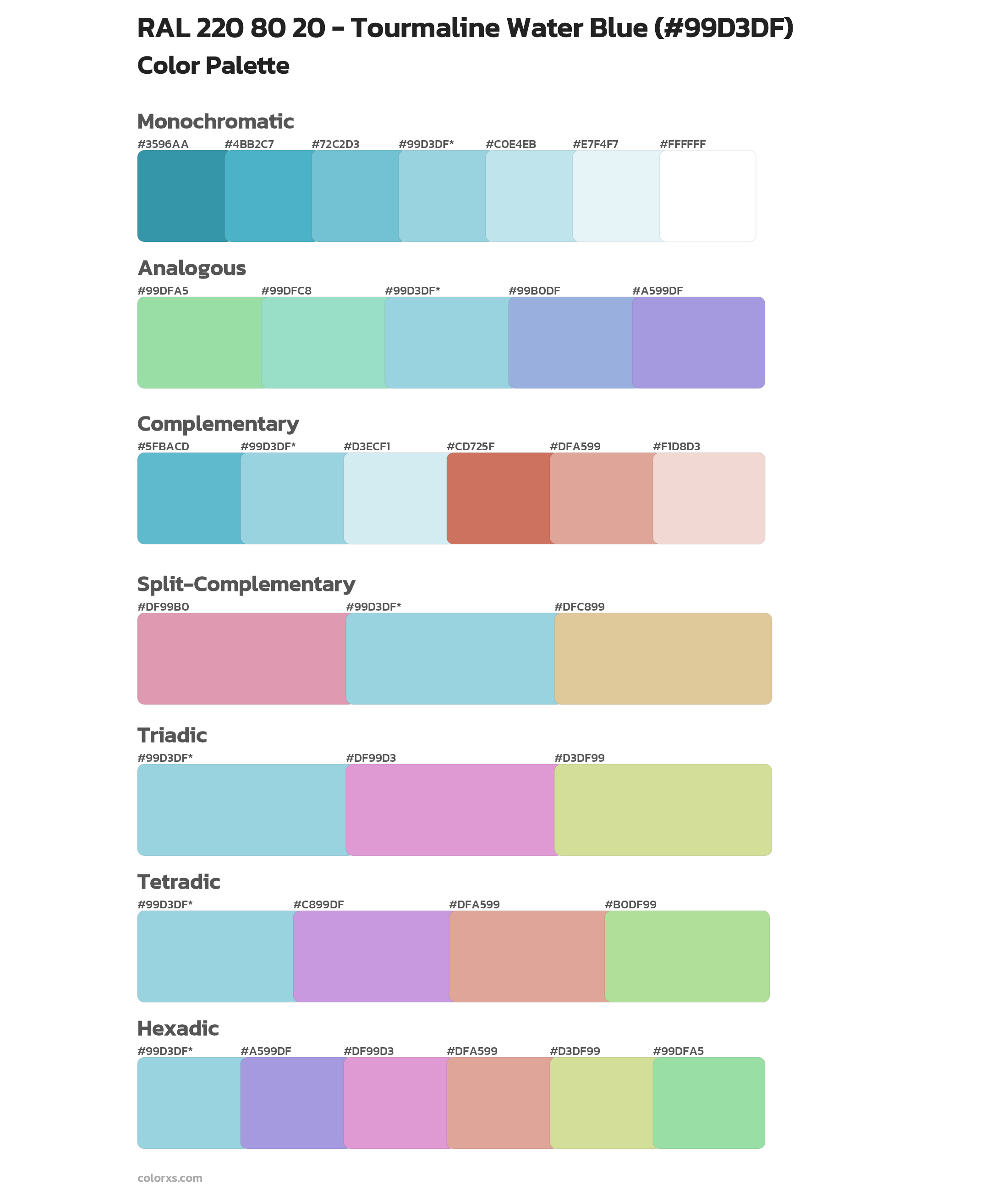 RAL 220 80 20 - Tourmaline Water Blue (#99D3DF)
Color Palette

Monochromatic
#3596AA #4BB2C7 #72C2D3 #99D3DF* #C0E4EB #E7F4F7 #FFFFFF

Analogous
#99DFA5 #99DFC8 #99D3DF* #99B0DF #A599DF

Complementary
#5FBACD #99D3DF* #D3ECF1 #CD725F #DFA599 #F1D8D3

Split-Complementary
#DF99B0 #99D3DF* #DFC899

Triadic
#99D3DF* #DF99D3 #D3DF99

Tetradic
#99D3DF* #C899DF #DFA599 #B0DF99

Hexadic
#99D3DF* #A599DF #DF99D3 #DFA599 #D3DF99 #99DFA5

colorxs.com